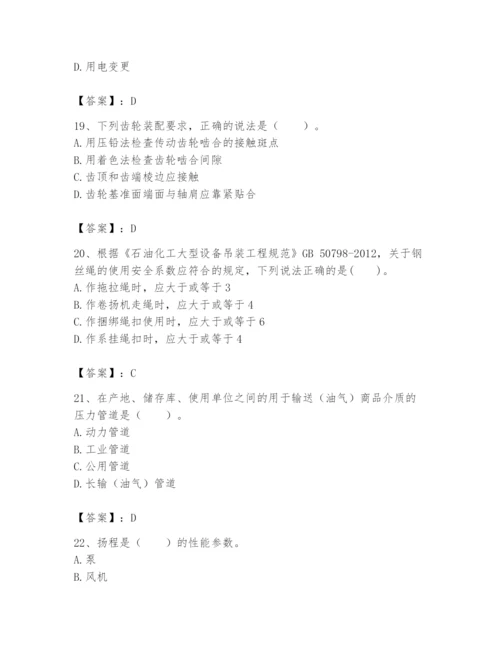 D.用电变更

【答案】：D

19、下列齿轮装配要求，正确的说法是（　　）。
A.用压铅法检查传动齿轮啮合的接触斑点
B.用着色法检查齿轮啮合间隙
C.齿顶和齿端棱边应接触
D.齿轮基准面端面与轴肩应靠紧贴合

【答案】：D

20、根据《石油化工大型设备吊装工程规范》GB 50798-2012，关于钢丝绳的使用安全系数应符合的规定，下列说法正确的是(　　)。
A.作拖拉绳时，应大于或等于3
B.作卷扬机走绳时，应大于或等于4
C.作捆绑绳扣使用时，应大于或等于6
D.作系挂绳扣时，应大于或等于4

【答案】：C

21、在产地、储存库、使用单位之间的用于输送（油气）商品介质的压力管道是（　　）。
A.动力管道
B.工业管道
C.公用管道
D.长输（油气）管道

【答案】：D

22、扬程是（　　）的性能参数。
A.泵
B.风机